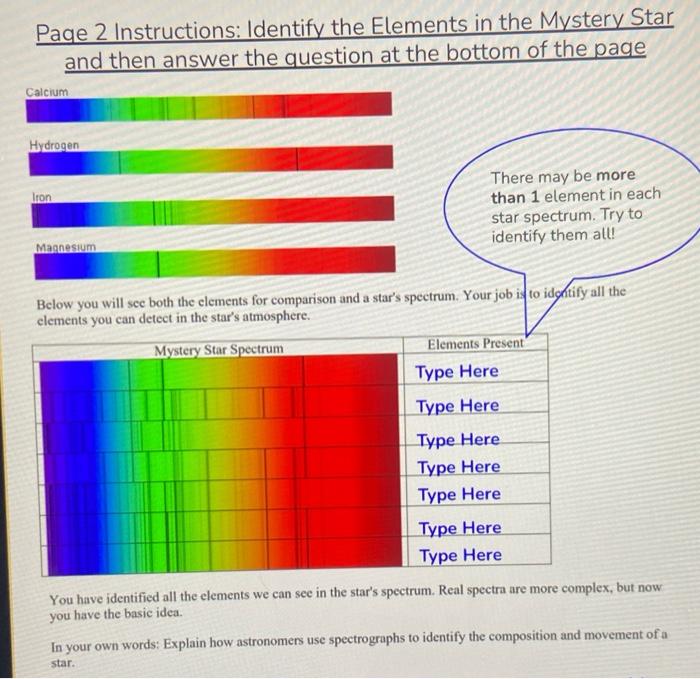 Page 2 Instructions: Identify the Elements in the Mystery Star and then answer the question at the bottom of the page

Calcium

Hydrogen

Iron

Magnesium

There may be more than 1 element in each star spectrum. Try to identify them all!

Below you will see both the elements for comparison and a star's spectrum. Your job is to identify all the elements you can detect in the star's atmosphere.

| Mystery Star Spectrum | Elements Present |
|---|---|
| | Type Here |
| | Type Here |
| | Type Here |
| | Type Here |
| | Type Here |
| | Type Here |
| | Type Here |

You have identified all the elements we can see in the star's spectrum. Real spectra are more complex, but now you have the basic idea.

In your own words: Explain how astronomers use spectrographs to identify the composition and movement of a star.